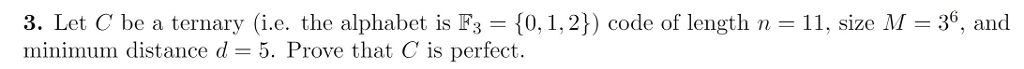 **3.** Let $C$ be a ternary (i.e. the alphabet is $\mathbb{F}_3 = \{0, 1, 2\}$) code of length $n = 11$, size $M = 3^6$, and minimum distance $d = 5$. Prove that $C$ is perfect.